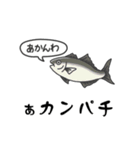 あかんわ

ぁカンパチ